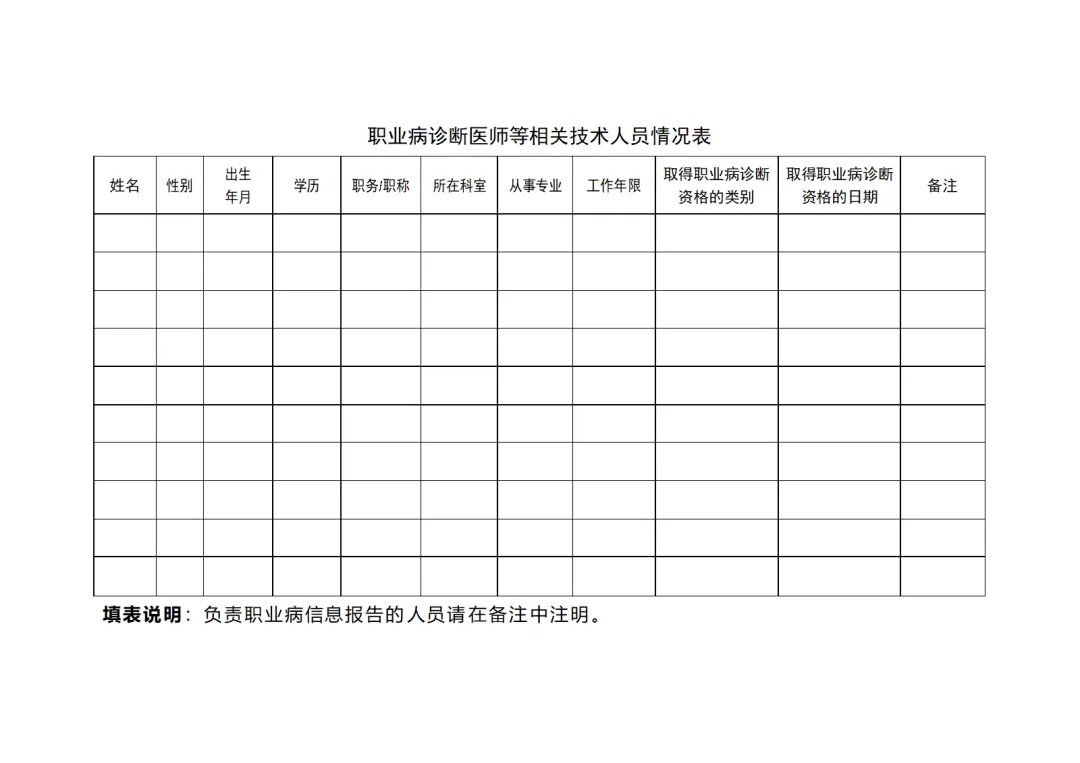 职业病诊断医师等相关技术人员情况表

| 姓名 | 性别 | 出生年月 | 学历 | 职务/职称 | 所在科室 | 从事专业 | 工作年限 | 取得职业病诊断资格的类别 | 取得职业病诊断资格的日期 | 备注 |
|---|---|---|---|---|---|---|---|---|---|---|
| | | | | | | | | | | |
| | | | | | | | | | | |
| | | | | | | | | | | |
| | | | | | | | | | | |
| | | | | | | | | | | |
| | | | | | | | | | | |
| | | | | | | | | | | |
| | | | | | | | | | | |
| | | | | | | | | | | |
| | | | | | | | | | | |

填表说明：负责职业病信息报告的人员请在备注中注明。